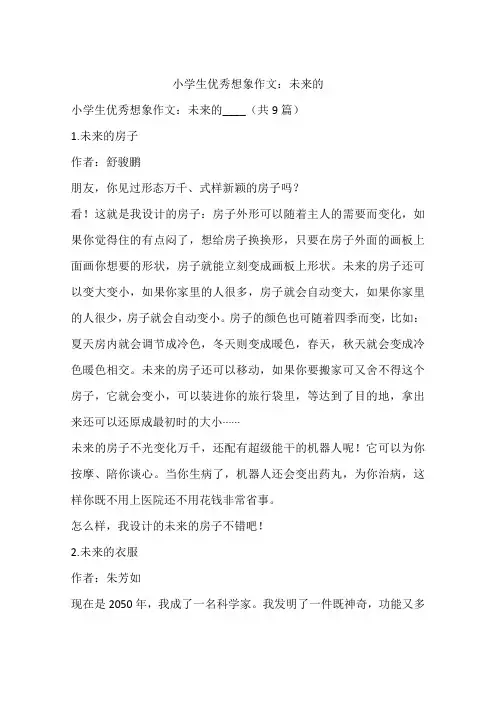 小学生优秀想象作文：未来的

小学生优秀想象作文：未来的____（共9篇）

1.未来的房子

作者：舒骏鹏

朋友，你见过形态万千、式样新颖的房子吗？

看！这就是我设计的房子：房子外形可以随着主人的需要而变化，如果你觉得住的有点闷了，想给房子换换形，只要在房子外面的画板上面画你想要的形状，房子就能立刻变成画板上形状。未来的房子还可以变大变小，如果你家里的人很多，房子就会自动变大，如果你家里的人很少，房子就会自动变小。房子的颜色也可随着四季而变，比如：夏天房内就会调节成冷色，冬天则变成暖色，春天，秋天就会变成冷色暖色相交。未来的房子还可以移动，如果你要搬家可又舍不得这个房子，它就会变小，可以装进你的旅行袋里，等达到了目的地，拿出来还可以还原成最初时的大小……

未来的房子不光变化万千，还配有超级能干的机器人呢！它可以为你按摩、陪你谈心。当你生病了，机器人还会变出药丸，为你治病，这样你既不用上医院还不用花钱非常省事。

怎么样，我设计的未来的房子不错吧！

2.未来的衣服

作者：朱芳如

现在是2050年，我成了一名科学家。我发明了一件既神奇，功能又多